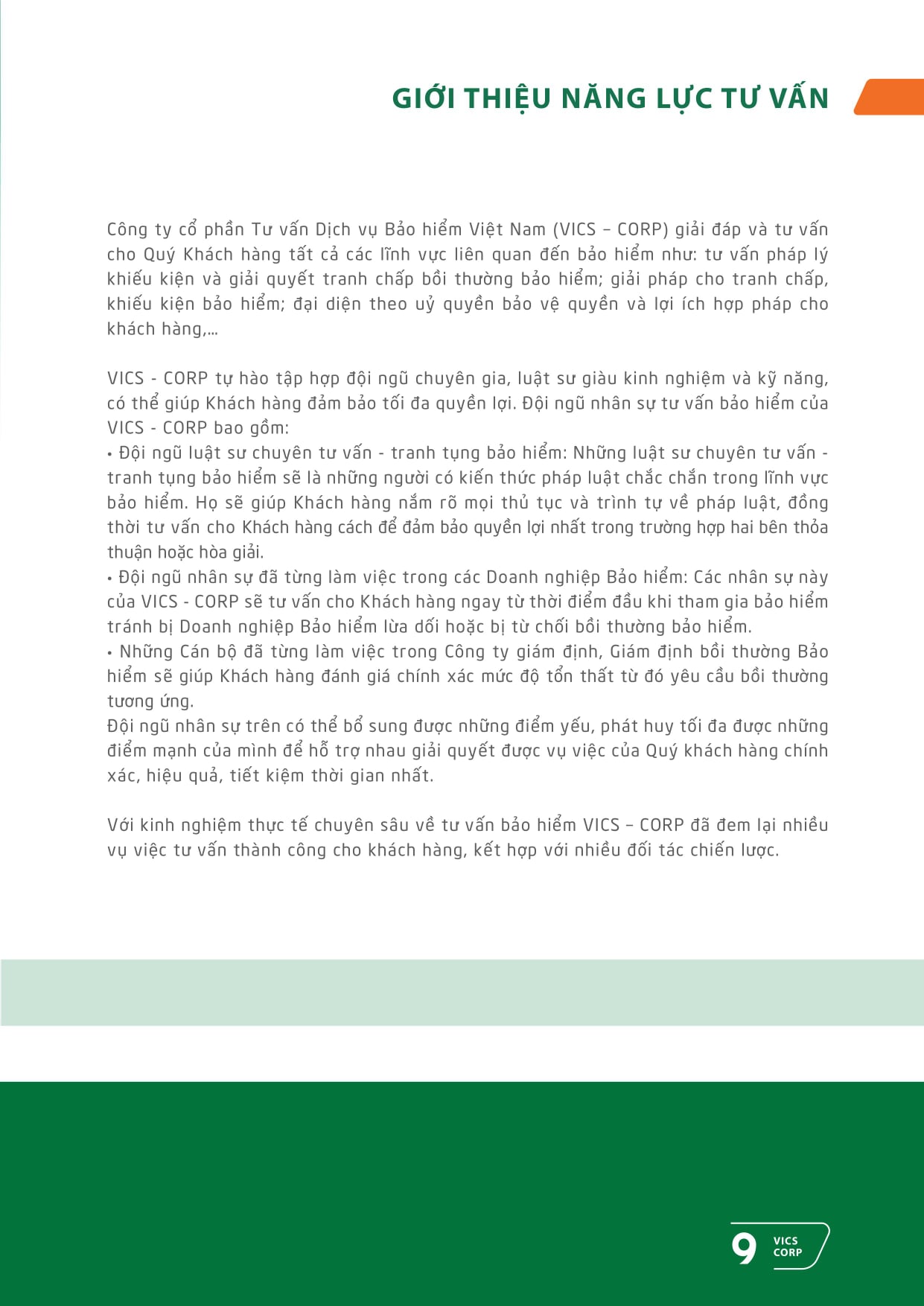 GIỚI THIỆU NĂNG LỰC TƯ VẤN

Công ty cổ phần Tư vấn Dịch vụ Bảo hiểm Việt Nam (VICS – CORP) giải đáp và tư vấn cho Quý Khách hàng tất cả các lĩnh vực liên quan đến bảo hiểm như: tư vấn pháp lý khiếu kiện và giải quyết tranh chấp bồi thường bảo hiểm; giải pháp cho tranh chấp, khiếu kiện bảo hiểm; đại diện theo uỷ quyền bảo vệ quyền và lợi ích hợp pháp cho khách hàng,...

VICS - CORP tự hào tập hợp đội ngũ chuyên gia, luật sư giàu kinh nghiệm và kỹ năng, có thể giúp Khách hàng đảm bảo tối đa quyền lợi. Đội ngũ nhân sự tư vấn bảo hiểm của VICS - CORP bao gồm:
• Đội ngũ luật sư chuyên tư vấn - tranh tụng bảo hiểm: Những luật sư chuyên tư vấn - tranh tụng bảo hiểm sẽ là những người có kiến thức pháp luật chắc chắn trong lĩnh vực bảo hiểm. Họ sẽ giúp Khách hàng nắm rõ mọi thủ tục và trình tự về pháp luật, đồng thời tư vấn cho Khách hàng cách để đảm bảo quyền lợi nhất trong trường hợp hai bên thỏa thuận hoặc hòa giải.
• Đội ngũ nhân sự đã từng làm việc trong các Doanh nghiệp Bảo hiểm: Các nhân sự này của VICS - CORP sẽ tư vấn cho Khách hàng ngay từ thời điểm đầu khi tham gia bảo hiểm tránh bị Doanh nghiệp Bảo hiểm lừa dối hoặc bị từ chối bồi thường bảo hiểm.
• Những Cán bộ đã từng làm việc trong Công ty giám định, Giám định bồi thường Bảo hiểm sẽ giúp Khách hàng đánh giá chính xác mức độ tổn thất từ đó yêu cầu bồi thường tương ứng.
Đội ngũ nhân sự trên có thể bổ sung được những điểm yếu, phát huy tối đa được những điểm mạnh của mình để hỗ trợ nhau giải quyết được vụ việc của Quý khách hàng chính xác, hiệu quả, tiết kiệm thời gian nhất.

Với kinh nghiệm thực tế chuyên sâu về tư vấn bảo hiểm VICS – CORP đã đem lại nhiều vụ việc tư vấn thành công cho khách hàng, kết hợp với nhiều đối tác chiến lược.

9 VICS CORP